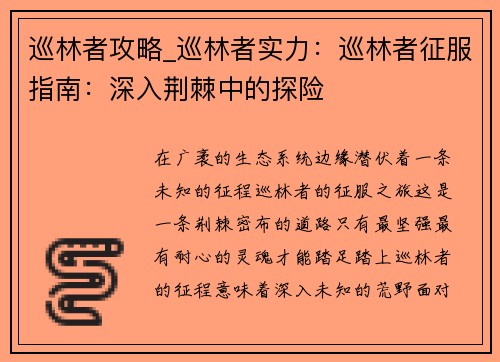 巡林者攻略_巡林者实力：巡林者征服指南：深入荆棘中的探险

在广袤的生态系统边缘潜伏着一条未知的征程巡林者的征服之旅这是一条荆棘密布的道路只有最坚强最有耐心的灵魂才能踏足踏上巡林者的征程意味着深入未知的荒野面对